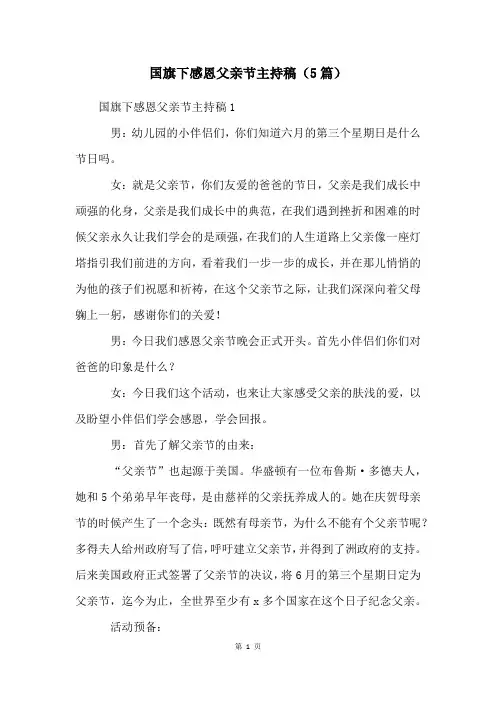 国旗下感恩父亲节主持稿（5篇）

国旗下感恩父亲节主持稿1

男：幼儿园的小伴侣们，你们知道六月的第三个星期日是什么节日吗。

女：就是父亲节，你们友爱的爸爸的节日，父亲是我们成长中顽强的化身，父亲是我们成长中的典范，在我们遇到挫折和困难的时候父亲永久让我们学会的是顽强，在我们的人生道路上父亲像一座灯塔指引我们前进的方向，看着我们一步一步的成长，并在那儿悄悄的为他的孩子们祝愿和祈祷，在这个父亲节之际，让我们深深向着父母鞠上一躬，感谢你们的关爱！

男：今日我们感恩父亲节晚会正式开头。首先小伴侣们你们对爸爸的印象是什么？

女：今日我们这个活动，也来让大家感受父亲的肤浅的爱，以及盼望小伴侣们学会感恩，学会回报。

男：首先了解父亲节的由来：

“父亲节”也起源于美国。华盛顿有一位布鲁斯·多德夫人，她和5个弟弟早年丧母，是由慈祥的父亲抚养成人的。她在庆贺母亲节的时候产生了一个念头：既然有母亲节，为什么不能有个父亲节呢？多得夫人给州政府写了信，呼吁建立父亲节，并得到了洲政府的支持。后来美国政府正式签署了父亲节的决议，将6月的第三个星期日定为父亲节，迄今为止，全世界至少有x多个国家在这个日子纪念父亲。

活动预备：

第 1 页